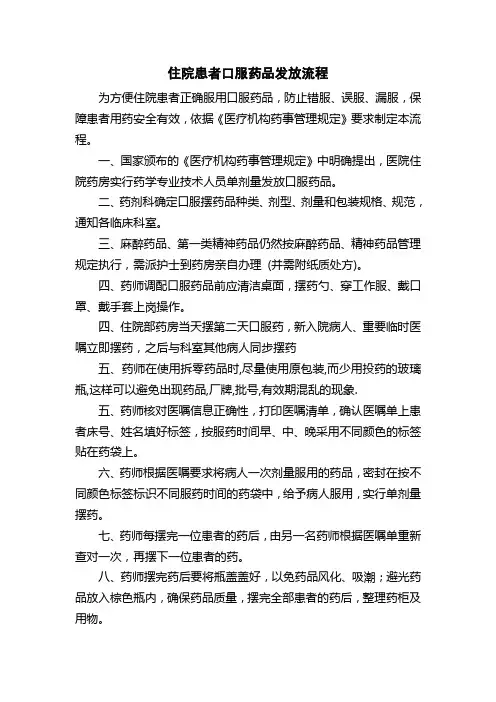 住院患者口服药品发放流程

为方便住院患者正确服用口服药品，防止错服、误服、漏服，保障患者用药安全有效，依据《医疗机构药事管理规定》要求制定本流程。

一、国家颁布的《医疗机构药事管理规定》中明确提出，医院住院药房实行药学专业技术人员单剂量发放口服药品。

二、药剂科确定口服摆药品种类、剂型、剂量和包装规格、规范，通知各临床科室。

三、麻醉药品、第一类精神药品仍然按麻醉药品、精神药品管理规定执行，需派护士到药房亲自办理（并需附纸质处方）。

四、药师调配口服药品前应清洁桌面，摆药勺、穿工作服、戴口罩、戴手套上岗操作。

四、住院部药房当天摆第二天口服药，新入院病人、重要临时医嘱立即摆药，之后与科室其他病人同步摆药

五、药师在使用拆零药品时,尽量使用原包装,而少用投药的玻璃瓶,这样可以避免出现药品,厂牌,批号,有效期混乱的现象.

五、药师核对医嘱信息正确性，打印医嘱清单，确认医嘱单上患者床号、姓名填好标签，按服药时间早、中、晚采用不同颜色的标签贴在药袋上。

六、药师根据医嘱要求将病人一次剂量服用的药品，密封在按不同颜色标签标识不同服药时间的药袋中，给予病人服用，实行单剂量摆药。

七、药师每摆完一位患者的药后，由另一名药师根据医嘱单重新查对一次，再摆下一位患者的药。

八、药师摆完药后要将瓶盖盖好，以免药品风化、吸潮；避光药品放入棕色瓶内，确保药品质量，摆完全部患者的药后，整理药柜及用物。